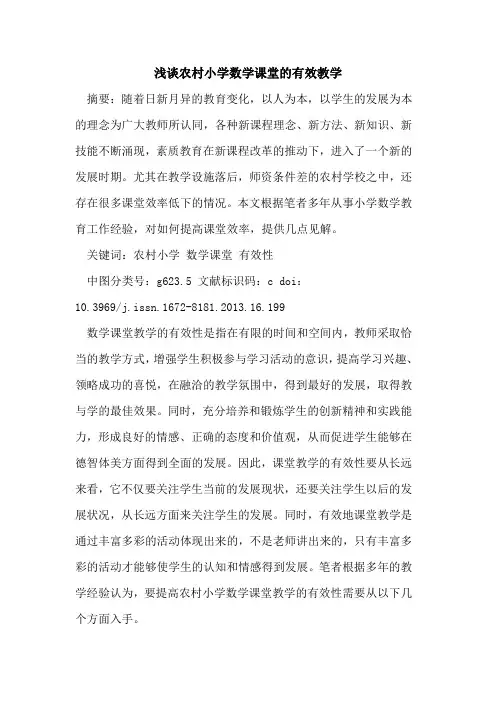 浅谈农村小学数学课堂的有效教学

摘要：随着日新月异的教育变化，以人为本，以学生的发展为本的理念为广大教师所认同，各种新课程理念、新方法、新知识、新技能不断涌现，素质教育在新课程改革的推动下，进入了一个新的发展时期。尤其在教学设施落后，师资条件差的农村学校之中，还存在很多课堂效率低下的情况。本文根据笔者多年从事小学数学教育工作经验，对如何提高课堂效率，提供几点见解。

关键词：农村小学 数学课堂 有效性

中图分类号：g623.5 文献标识码：c doi：10.3969/j.issn.1672-8181.2013.16.199

数学课堂教学的有效性是指在有限的时间和空间内，教师采取恰当的教学方式，增强学生积极参与学习活动的意识，提高学习兴趣、领略成功的喜悦，在融洽的教学氛围中，得到最好的发展，取得教与学的最佳效果。同时，充分培养和锻炼学生的创新精神和实践能力，形成良好的情感、正确的态度和价值观，从而促进学生能够在德智体美方面得到全面的发展。因此，课堂教学的有效性要从长远来看，它不仅要关注学生当前的发展现状，还要关注学生以后的发展状况，从长远方面来关注学生的发展。同时，有效地课堂教学是通过丰富多彩的活动体现出来的，不是老师讲出来的，只有丰富多彩的活动才能够使学生的认知和情感得到发展。笔者根据多年的教学经验认为，要提高农村小学数学课堂教学的有效性需要从以下几个方面入手。